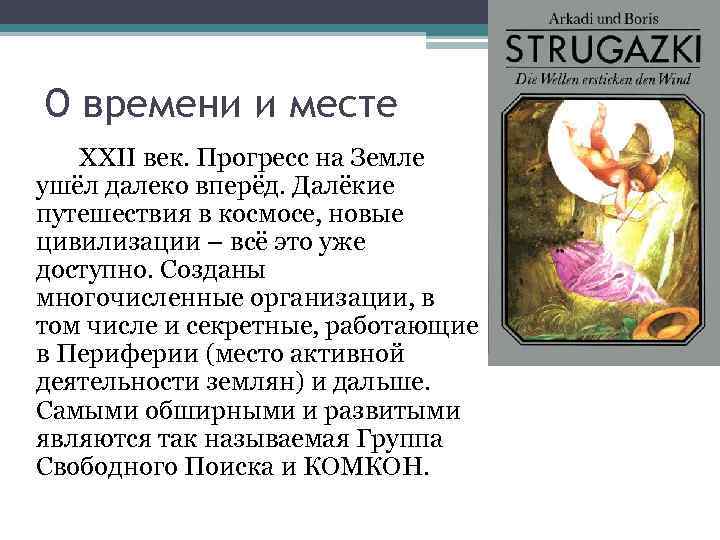 О времени и месте

XXII век. Прогресс на Земле ушёл далеко вперёд. Далёкие путешествия в космосе, новые цивилизации – всё это уже доступно. Созданы многочисленные организации, в том числе и секретные, работающие в Периферии (место активной деятельности землян) и дальше. Самыми обширными и развитыми являются так называемая Группа Свободного Поиска и КОМКОН.

Arkadi und Boris
STRUGAZKI
Die Wellen ersticken den Wind